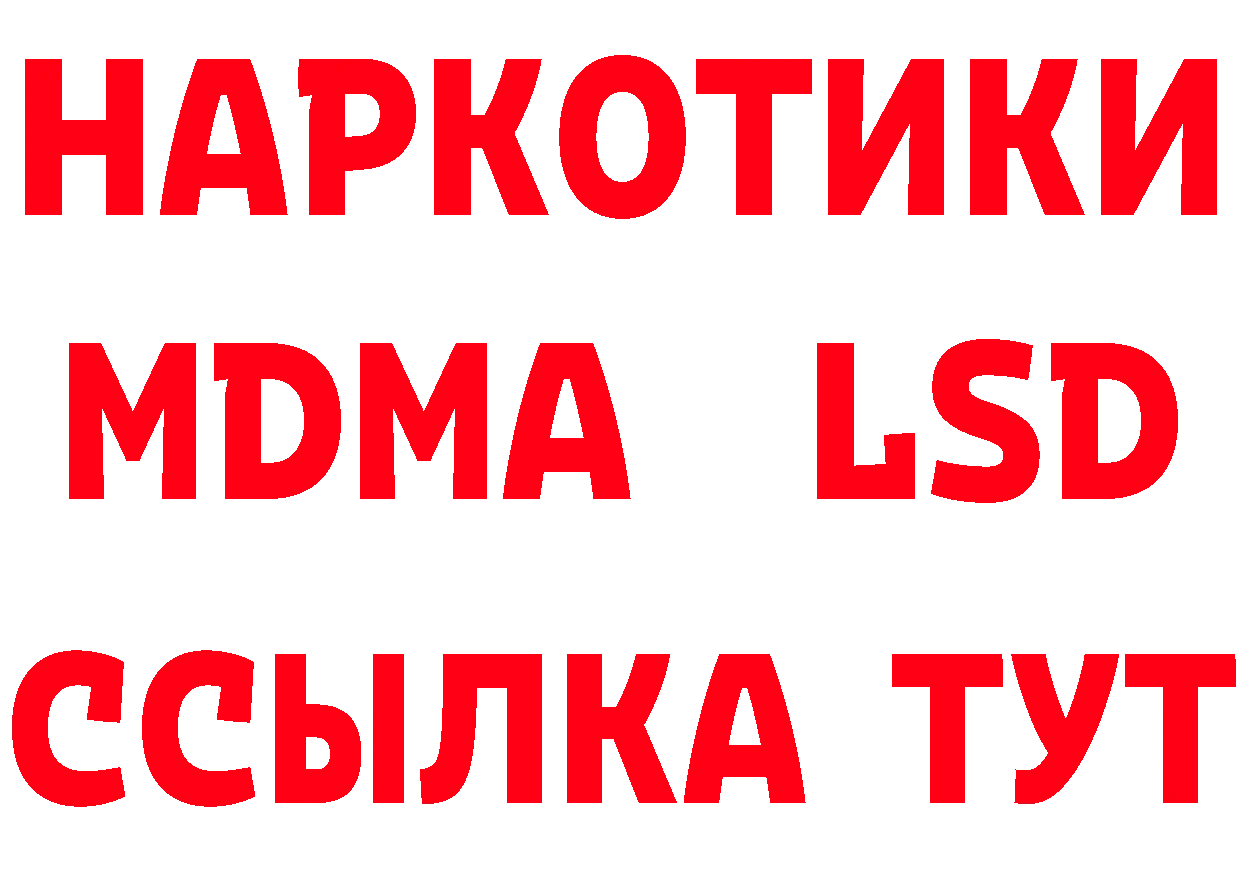 НАРКОТИКИ
MDMA LSD
ССЫЛКА ТУТ